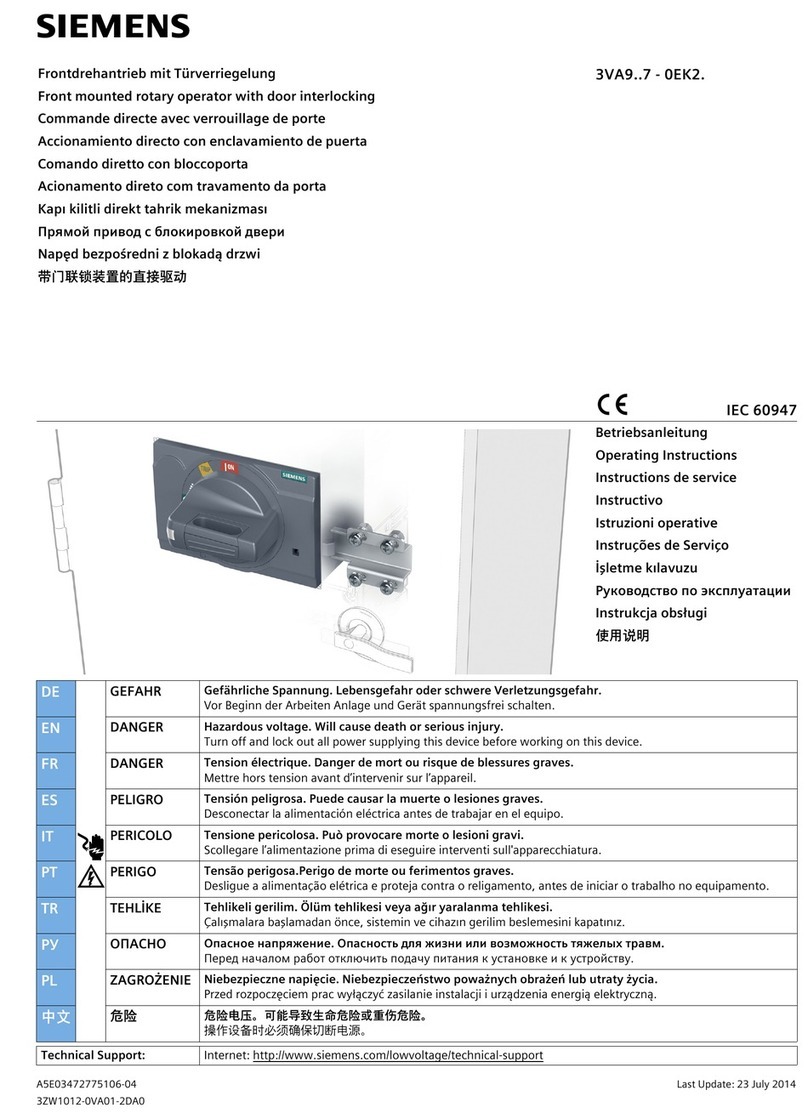 SIEMENS

Frontdrehantrieb mit Türverriegelung
Front mounted rotary operator with door interlocking
Commande directe avec verrouillage de porte
Accionamiento directo con enclavamiento de puerta
Comando diretto con bloccoporta
Acionamento direto com travamento da porta
Kapı kilitli direkt tahrik mekanizması
Прямой привод с блокировкой двери
Napęd bezpośredni z blokadą drzwi
带门联锁装置的直接驱动

3VA9..7 - 0EK2.

CE IEC 60947

Betriebsanleitung
Operating Instructions
Instructions de service
Instructivo
Istruzioni operative
Instruções de Serviço
İşletme kılavuzu
Руководство по эксплуатации
Instrukcja obsługi
使用说明

ON
SIEMENS

| DE | GEFAHR | Gefährliche Spannung. Lebensgefahr oder schwere Verletzungsgefahr. Vor Beginn der Arbeiten Anlage und Gerät spannungsfrei schalten. |
|---|---|---|
| EN | DANGER | Hazardous voltage. Will cause death or serious injury. Turn off and lock out all power supplying this device before working on this device. |
| FR | DANGER | Tension électrique. Danger de mort ou risque de blessures graves. Mettre hors tension avant d'intervenir sur l'appareil. |
| ES | PELIGRO | Tensión peligrosa. Puede causar la muerte o lesiones graves. Desconectar la alimentación eléctrica antes de trabajar en el equipo. |
| IT | PERICOLO | Tensione pericolosa. Può provocare morte o lesioni gravi. Scollegare l'alimentazione prima di eseguire interventi sull'apparecchiatura. |
| PT | PERIGO | Tensão perigosa.Perigo de morte ou ferimentos graves. Desligue a alimentação elétrica e proteja contra o religamento, antes de iniciar o trabalho no equipamento. |
| TR | TEHLİKE | Tehlikeli gerilim. Ölüm tehlikesi veya ağır yaralanma tehlikesi. Çalışmalara başlamadan önce, sistemin ve cihazın gerilim beslemesini kapatınız. |
| РУ | ОПАСНО | Опасное напряжение. Опасность для жизни или возможность тяжелых травм. Перед началом работ отключить подачу питания к установке и к устройству. |
| PL | ZAGROŻENIE | Niebezpieczne napięcie. Niebezpieczeństwo poważnych obrażeń lub utraty życia. Przed rozpoczęciem prac wyłączyć zasilanie instalacji i urządzenia energią elektryczną. |
| 中文 | 危险 | 危险电压。可能导致生命危险或重伤危险。 操作设备时必须确保切断电源。 |

| Technical Support: | Internet: http://www.siemens.com/lowvoltage/technical-support |
|---|---|

A5E03472775106-04
3ZW1012-0VA01-2DA0
Last Update: 23 July 2014